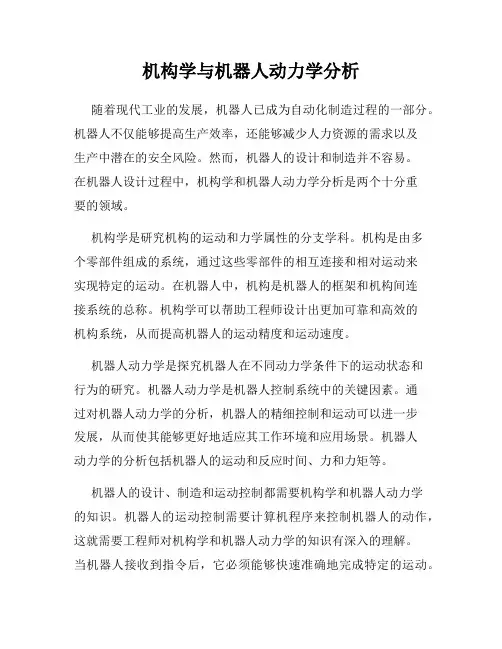 机构学与机器人动力学分析

随着现代工业的发展，机器人已成为自动化制造过程的一部分。机器人不仅能够提高生产效率，还能够减少人力资源的需求以及生产中潜在的安全风险。然而，机器人的设计和制造并不容易。在机器人设计过程中，机构学和机器人动力学分析是两个十分重要的领域。

机构学是研究机构的运动和力学属性的分支学科。机构是由多个零部件组成的系统，通过这些零部件的相互连接和相对运动来实现特定的运动。在机器人中，机构是机器人的框架和机构间连接系统的总称。机构学可以帮助工程师设计出更加可靠和高效的机构系统，从而提高机器人的运动精度和运动速度。

机器人动力学是探究机器人在不同动力学条件下的运动状态和行为的研究。机器人动力学是机器人控制系统中的关键因素。通过对机器人动力学的分析，机器人的精细控制和运动可以进一步发展，从而使其能够更好地适应其工作环境和应用场景。机器人动力学的分析包括机器人的运动和反应时间、力和力矩等。

机器人的设计、制造和运动控制都需要机构学和机器人动力学的知识。机器人的运动控制需要计算机程序来控制机器人的动作，这就需要工程师对机构学和机器人动力学的知识有深入的理解。当机器人接收到指令后，它必须能够快速准确地完成特定的运动。